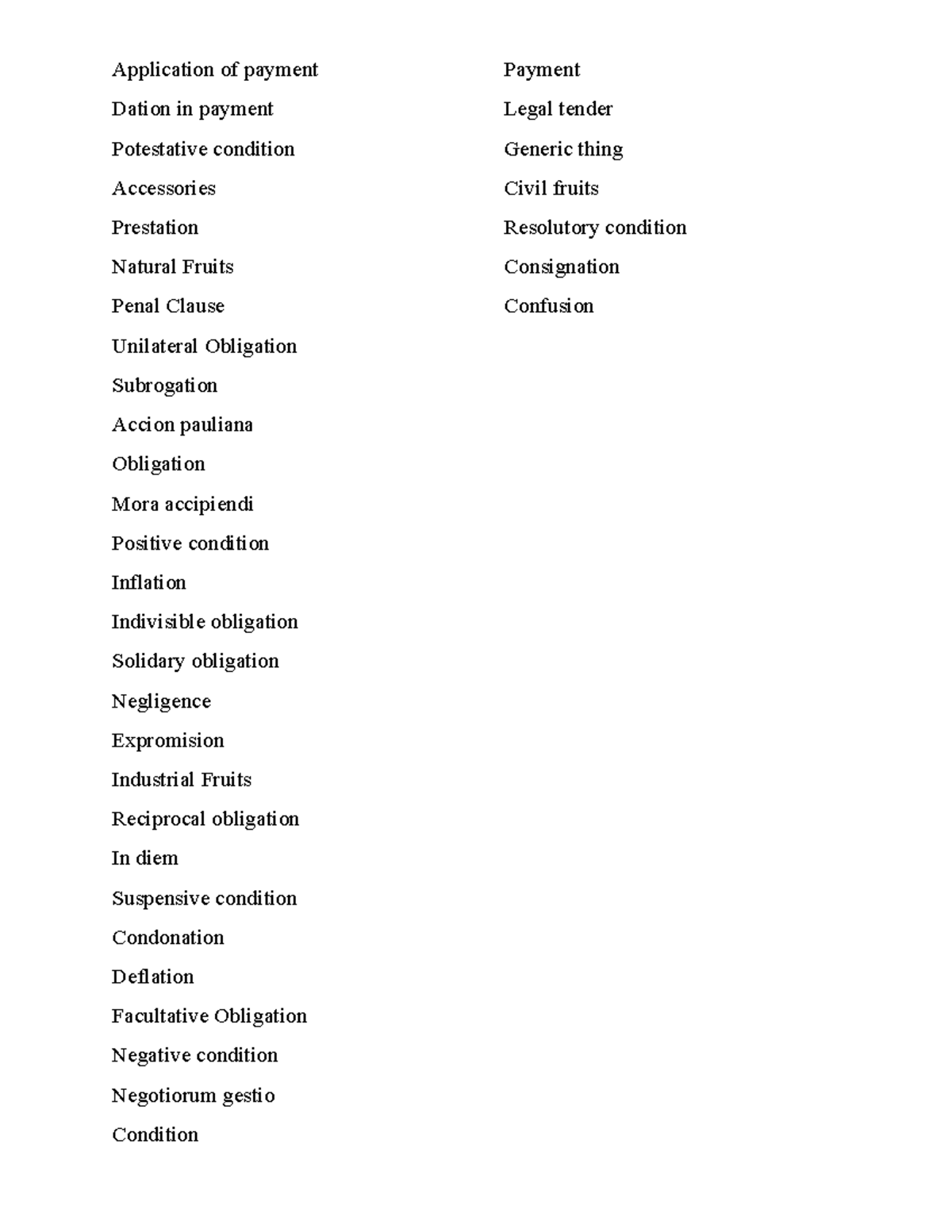 Application of payment

Dation in payment

Potestative condition

Accessories

Prestation

Natural Fruits

Penal Clause

Unilateral Obligation

Subrogation

Accion pauliana

Obligation

Mora accipiendi

Positive condition

Inflation

Indivisible obligation

Solidary obligation

Negligence

Expromision

Industrial Fruits

Reciprocal obligation

In diem

Suspensive condition

Condonation

Deflation

Facultative Obligation

Negative condition

Negotiorum gestio

Condition

Payment

Legal tender

Generic thing

Civil fruits

Resolutory condition

Consignation

Confusion